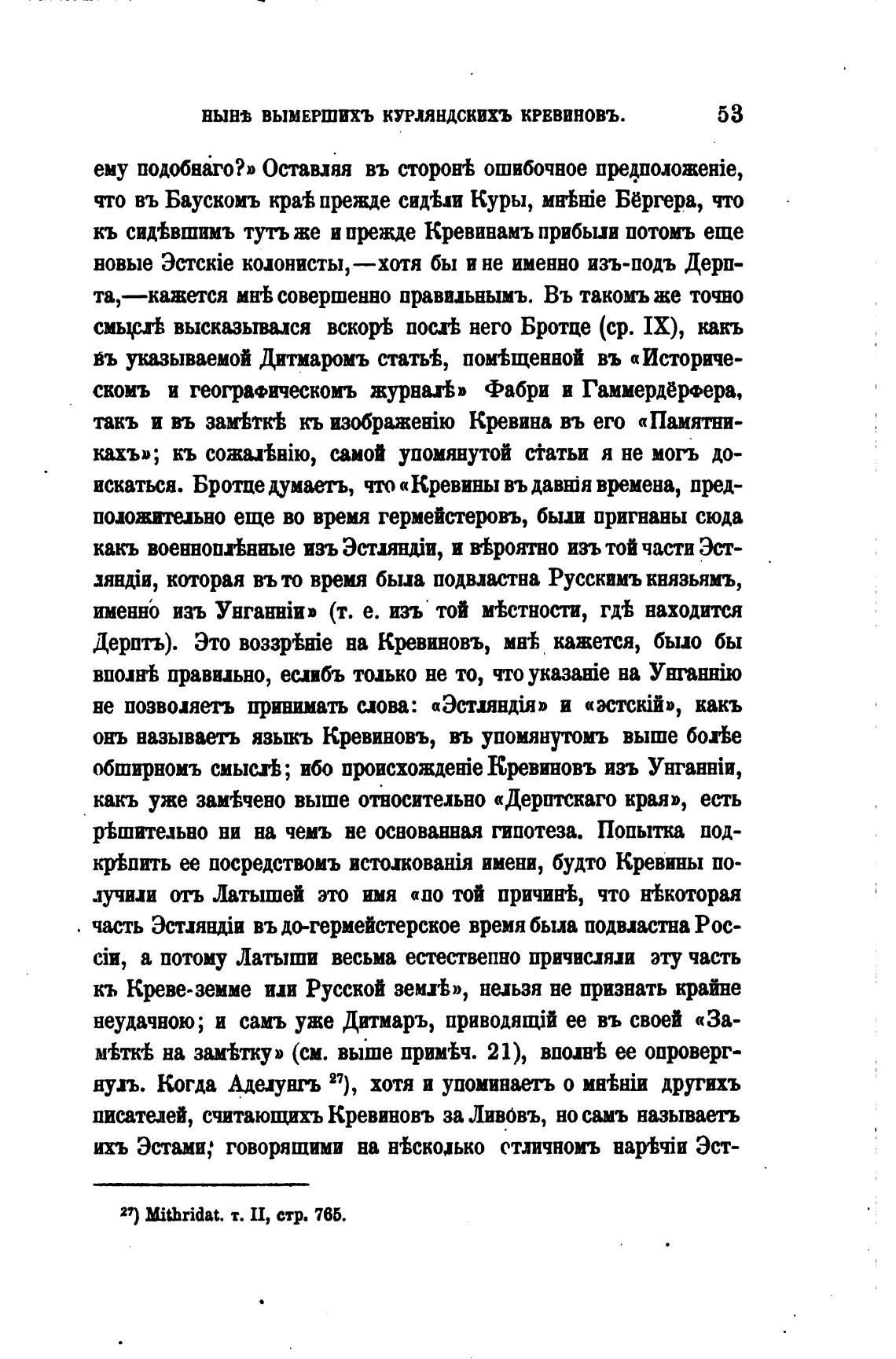 НЫНѢ ВЫМЕРШИХЪ КУРЛЯНДСКИХЪ КРЕВИНОВЪ. 53

ему подобнаго?» Оставляя въ сторонѣ ошибочное предположеніе, что въ Баускомъ краѣ прежде сидѣли Куры, мнѣніе Бёргера, что къ сидѣвшимъ тутъ же и прежде Кревинамъ прибыли потомъ еще новые Эстскіе колонисты,—хотя бы и не именно изъ-подъ Дерпта,—кажется мнѣ совершенно правильнымъ. Въ такомъ же точно смыслѣ высказывался вскорѣ послѣ него Бротце (ср. IX), какъ въ указываемой Дитмаромъ статьѣ, помѣщенной въ «Историческомъ и географическомъ журналѣ» Фабри и Гаммердёрфера, такъ и въ замѣткѣ къ изображенію Кревина въ его «Памятникахъ»; къ сожалѣнію, самой упомянутой статьи я не могъ доискаться. Бротце думаетъ, что «Кревины въ давнія времена, предположительно еще во время гермейстеровъ, были пригнаны сюда какъ военноплѣнные изъ Эстляндіи, и вѣроятно изъ той части Эстляндіи, которая въ то время была подвластна Русскимъ князьямъ, именно изъ Унганніи» (т. е. изъ той мѣстности, гдѣ находится Дерптъ). Это воззрѣніе на Кревиновъ, мнѣ кажется, было бы вполнѣ правильно, еслибъ только не то, что указаніе на Унганнію не позволяетъ принимать слова: «Эстляндія» и «эстскій», какъ онъ называетъ языкъ Кревиновъ, въ упомянутомъ выше болѣе обширномъ смыслѣ; ибо происхожденіе Кревиновъ изъ Унганніи, какъ уже замѣчено выше относительно «Дерптскаго края», есть рѣшительно ни на чемъ не основанная гипотеза. Попытка подкрѣпить ее посредствомъ истолкованія имени, будто Кревины получили отъ Латышей это имя «по той причинѣ, что нѣкоторая часть Эстляндіи въ до-гермейстерское время была подвластна Россіи, а потому Латыши весьма естественно причисляли эту часть къ Креве-земме или Русской землѣ», нельзя не признать крайне неудачною; и самъ уже Дитмаръ, приводящій ее въ своей «Замѣткѣ на замѣтку» (см. выше примѣч. 21), вполнѣ ее опровергнулъ. Когда Аделунгъ $^{27}$), хотя и упоминаетъ о мнѣніи другихъ писателей, считающихъ Кревиновъ за Ливовъ, но самъ называетъ ихъ Эстами, говорящими на нѣсколько отличномъ нарѣчіи Эст-

$^{27}$) Mithridat. т. II, стр. 765.